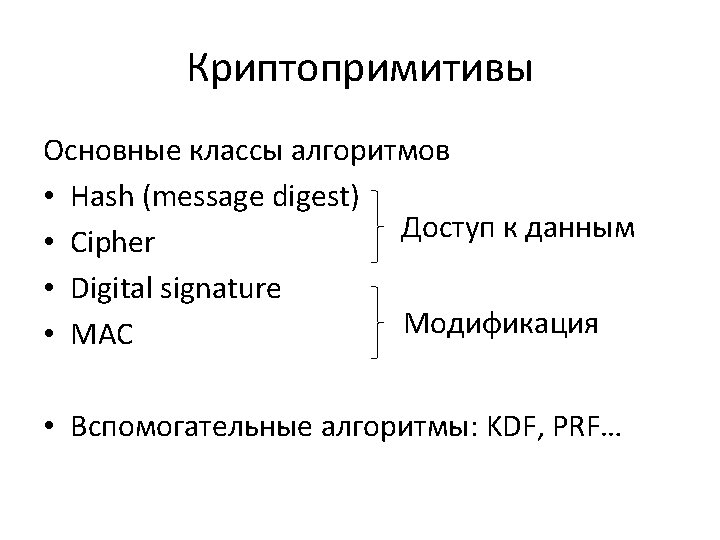 Криптопримитивы

Основные классы алгоритмов
• Hash (message digest)
• Cipher
Доступ к данным
• Digital signature
• MAC
Модификация

• Вспомогательные алгоритмы: KDF, PRF…